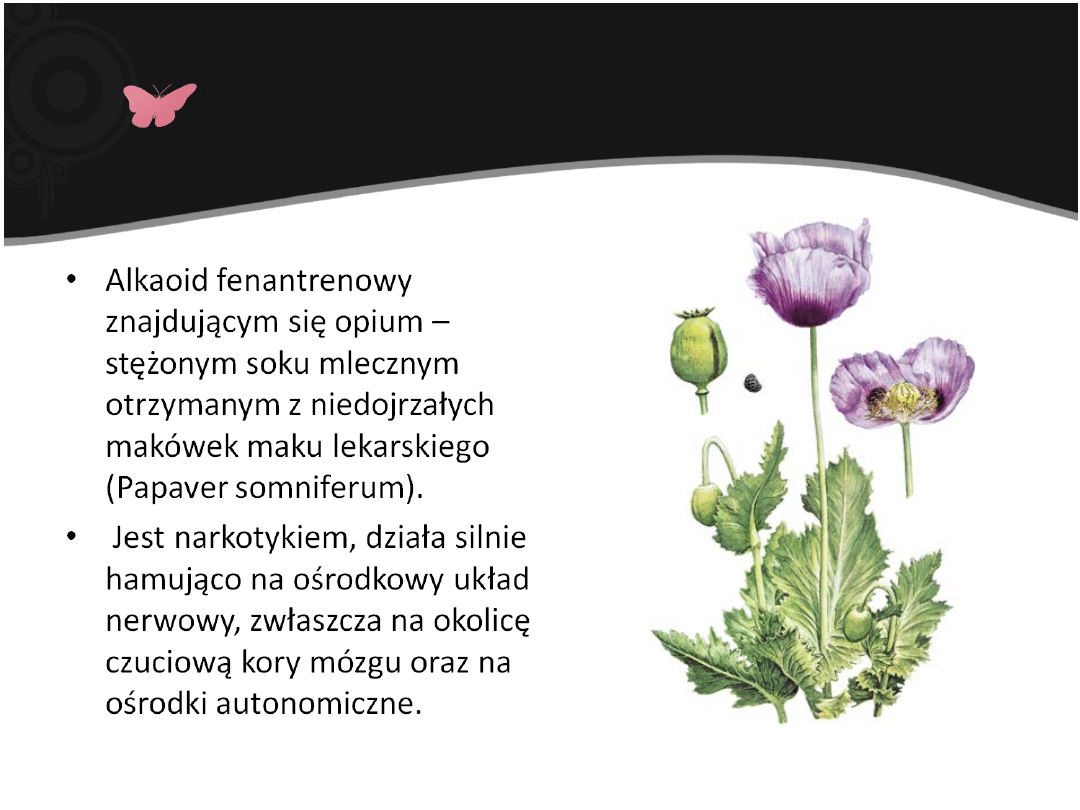 • Alkaoid fenantrenowy znajdującym się opium – stężonym soku mlecznym otrzymanym z niedojrzałych makówek maku lekarskiego (Papaver somniferum).

• Jest narkotykiem, działa silnie hamująco na ośrodkowy układ nerwowy, zwłaszcza na okolicę czuciową kory mózgu oraz na ośrodki autonomiczne.